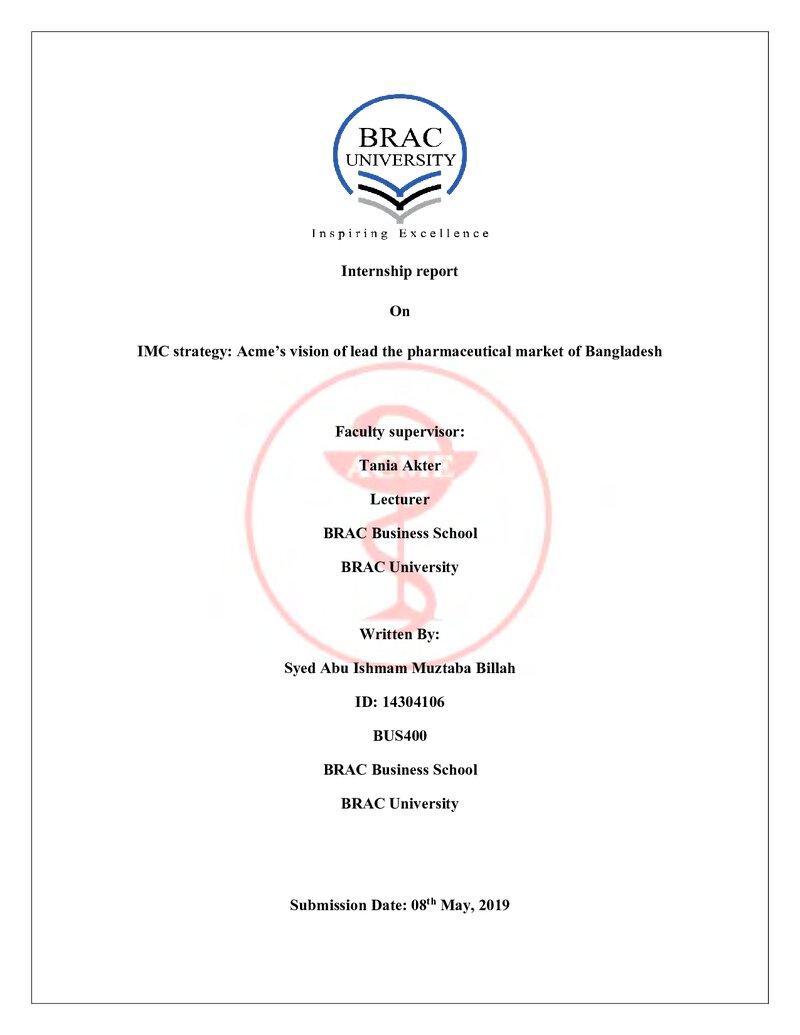 BRAC
UNIVERSITY

Inspiring Excellence

Internship report

On

IMC strategy: Acme's vision of lead the pharmaceutical market of Bangladesh

Faculty supervisor:

Tania Akter

Lecturer

BRAC Business School

BRAC University

Written By:

Syed Abu Ishmam Muztaba Billah

ID: 14304106

BUS400

BRAC Business School

BRAC University

Submission Date: 08th May, 2019